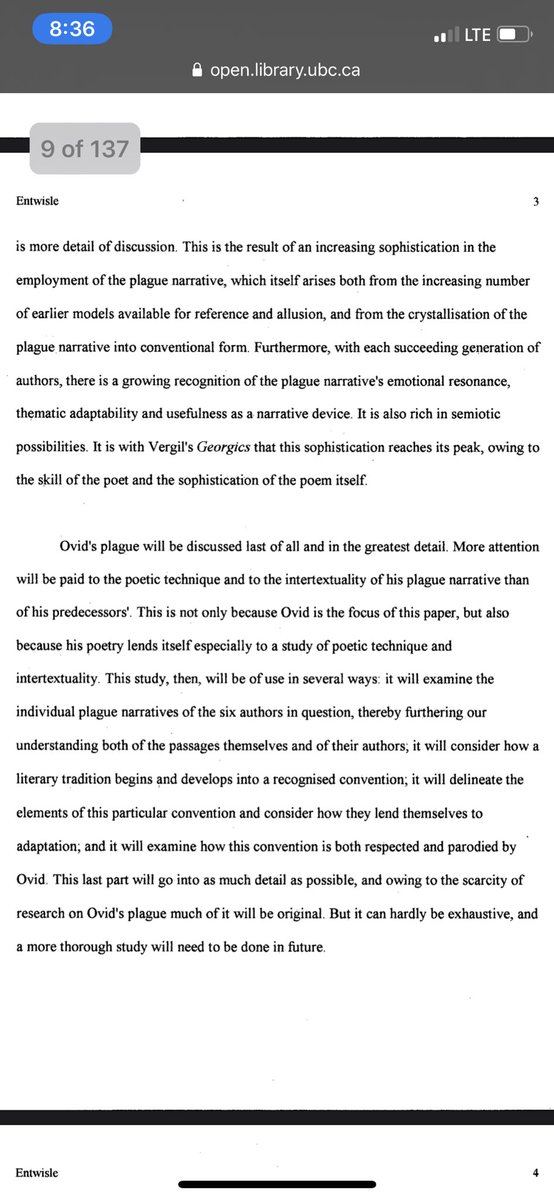 8:36

LTE

open.library.ubc.ca

9 of 137

Entwisle 3

is more detail of discussion. This is the result of an increasing sophistication in the employment of the plague narrative, which itself arises both from the increasing number of earlier models available for reference and allusion, and from the crystallisation of the plague narrative into conventional form. Furthermore, with each succeeding generation of authors, there is a growing recognition of the plague narrative's emotional resonance, thematic adaptability and usefulness as a narrative device. It is also rich in semiotic possibilities. It is with Vergil's Georgics that this sophistication reaches its peak, owing to the skill of the poet and the sophistication of the poem itself.

Ovid's plague will be discussed last of all and in the greatest detail. More attention will be paid to the poetic technique and to the intertextuality of his plague narrative than of his predecessors'. This is not only because Ovid is the focus of this paper, but also because his poetry lends itself especially to a study of poetic technique and intertextuality. This study, then, will be of use in several ways: it will examine the individual plague narratives of the six authors in question, thereby furthering our understanding both of the passages themselves and of their authors; it will consider how a literary tradition begins and develops into a recognised convention; it will delineate the elements of this particular convention and consider how they lend themselves to adaptation; and it will examine how this convention is both respected and parodied by Ovid. This last part will go into as much detail as possible, and owing to the scarcity of research on Ovid's plague much of it will be original. But it can hardly be exhaustive, and a more thorough study will need to be done in future.

Entwisle 4